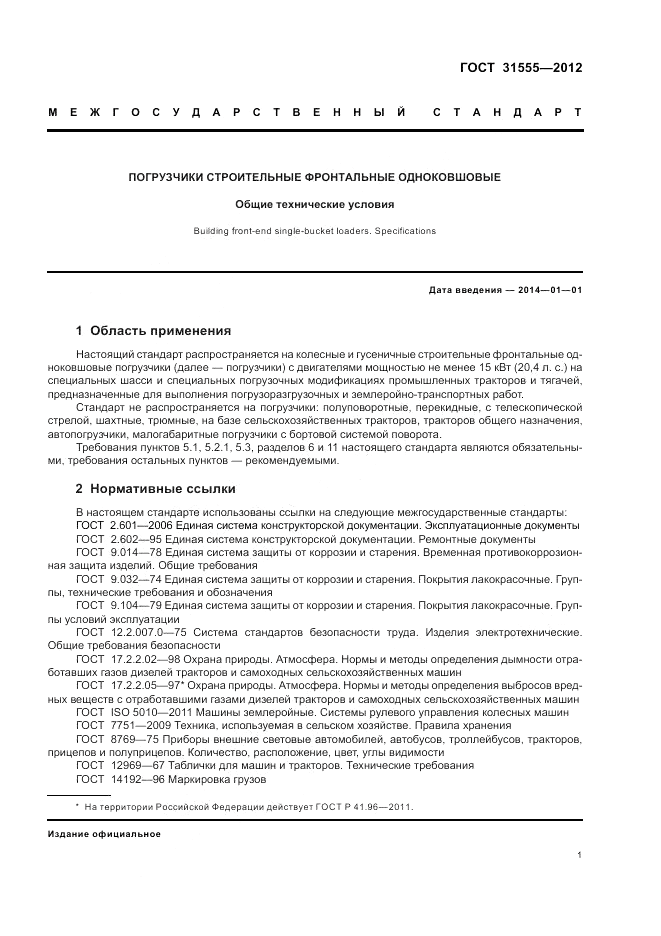 ГОСТ 31555—2012

МЕЖГОСУДАРСТВЕННЫЙ СТАНДАРТ

ПОГРУЗЧИКИ СТРОИТЕЛЬНЫЕ ФРОНТАЛЬНЫЕ ОДНОКОВШОВЫЕ

Общие технические условия

Building front-end single-bucket loaders. Specifications

Дата введения — 2014—01—01

1 Область применения

Настоящий стандарт распространяется на колесные и гусеничные строительные фронтальные одноковшовые погрузчики (далее — погрузчики) с двигателями мощностью не менее 15 кВт (20,4 л. с.) на специальных шасси и специальных погрузочных модификациях промышленных тракторов и тягачей, предназначенные для выполнения погрузоразгрузочных и землеройно-транспортных работ.

Стандарт не распространяется на погрузчики: полуповоротные, перекидные, с телескопической стрелой, шахтные, трюмные, на базе сельскохозяйственных тракторов, тракторов общего назначения, автопогрузчики, малогабаритные погрузчики с бортовой системой поворота.

Требования пунктов 5.1, 5.2.1, 5.3, разделов 6 и 11 настоящего стандарта являются обязательными, требования остальных пунктов — рекомендуемыми.

2 Нормативные ссылки

В настоящем стандарте использованы ссылки на следующие межгосударственные стандарты:
ГОСТ 2.601—2006 Единая система конструкторской документации. Эксплуатационные документы
ГОСТ 2.602—95 Единая система конструкторской документации. Ремонтные документы
ГОСТ 9.014—78 Единая система защиты от коррозии и старения. Временная противокоррозионная защита изделий. Общие требования
ГОСТ 9.032—74 Единая система защиты от коррозии и старения. Покрытия лакокрасочные. Группы, технические требования и обозначения
ГОСТ 9.104—79 Единая система защиты от коррозии и старения. Покрытия лакокрасочные. Группы условий эксплуатации
ГОСТ 12.2.007.0—75 Система стандартов безопасности труда. Изделия электротехнические. Общие требования безопасности
ГОСТ 17.2.2.02—98 Охрана природы. Атмосфера. Нормы и методы определения дымности отработавших газов дизелей тракторов и самоходных сельскохозяйственных машин
ГОСТ 17.2.2.05—97* Охрана природы. Атмосфера. Нормы и методы определения выбросов вредных веществ с отработавшими газами дизелей тракторов и самоходных сельскохозяйственных машин
ГОСТ ISO 5010—2011 Машины землеройные. Системы рулевого управления колесных машин
ГОСТ 7751—2009 Техника, используемая в сельском хозяйстве. Правила хранения
ГОСТ 8769—75 Приборы внешние световые автомобилей, автобусов, троллейбусов, тракторов, прицепов и полуприцепов. Количество, расположение, цвет, углы видимости
ГОСТ 12969—67 Таблички для машин и тракторов. Технические требования
ГОСТ 14192—96 Маркировка грузов

* На территории Российской Федерации действует ГОСТ Р 41.96—2011.

Издание официальное

1